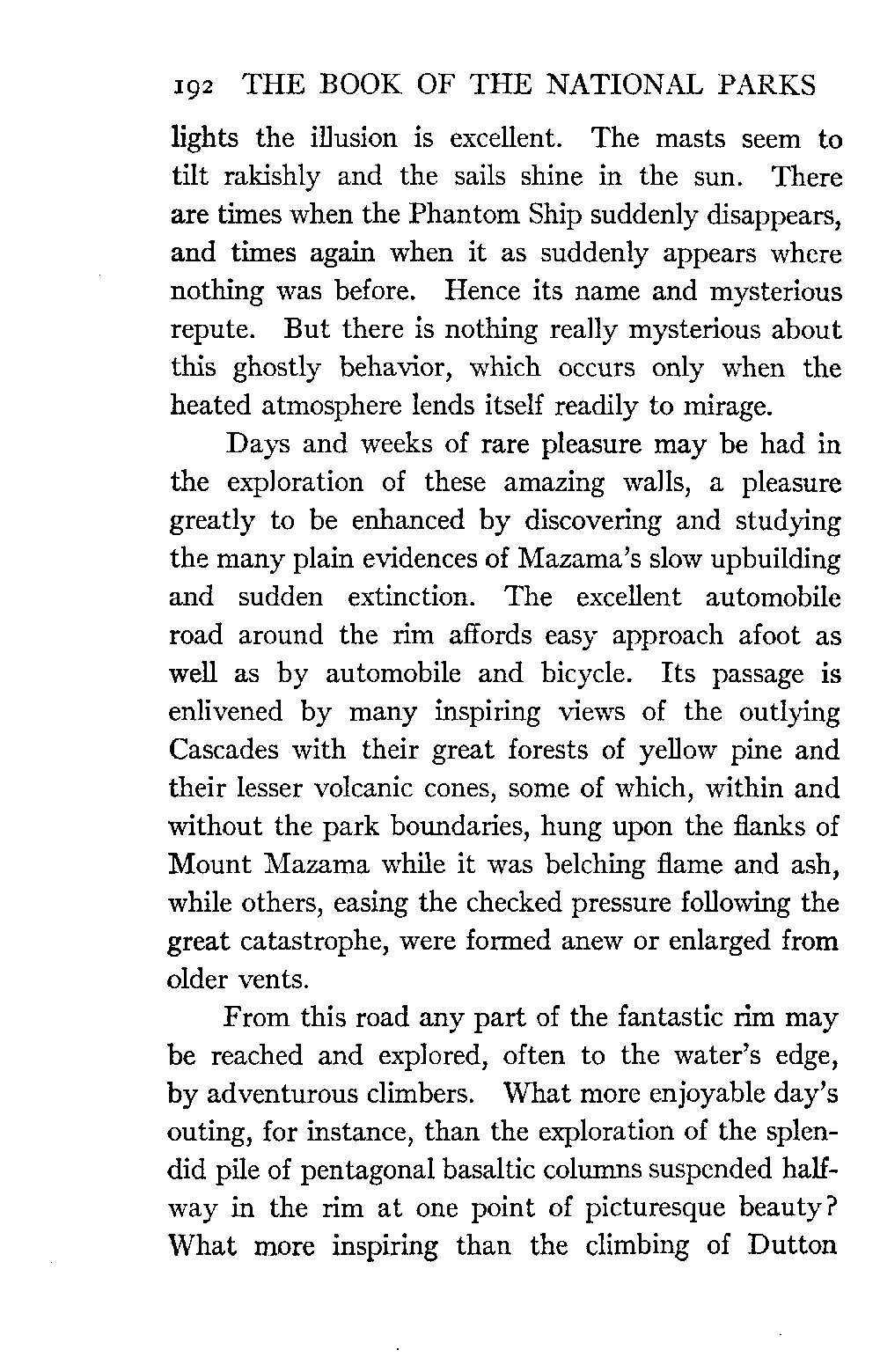 192 THE BOOK OF THE NATIONAL PARKS

lights the illusion is excellent. The masts seem to tilt rakishly and the sails shine in the sun. There are times when the Phantom Ship suddenly disappears, and times again when it as suddenly appears where nothing was before. Hence its name and mysterious repute. But there is nothing really mysterious about this ghostly behavior, which occurs only when the heated atmosphere lends itself readily to mirage.

Days and weeks of rare pleasure may be had in the exploration of these amazing walls, a pleasure greatly to be enhanced by discovering and studying the many plain evidences of Mazama's slow upbuilding and sudden extinction. The excellent automobile road around the rim affords easy approach afoot as well as by automobile and bicycle. Its passage is enlivened by many inspiring views of the outlying Cascades with their great forests of yellow pine and their lesser volcanic cones, some of which, within and without the park boundaries, hung upon the flanks of Mount Mazama while it was belching flame and ash, while others, easing the checked pressure following the great catastrophe, were formed anew or enlarged from older vents.

From this road any part of the fantastic rim may be reached and explored, often to the water's edge, by adventurous climbers. What more enjoyable day's outing, for instance, than the exploration of the splendid pile of pentagonal basaltic columns suspended halfway in the rim at one point of picturesque beauty? What more inspiring than the climbing of Dutton